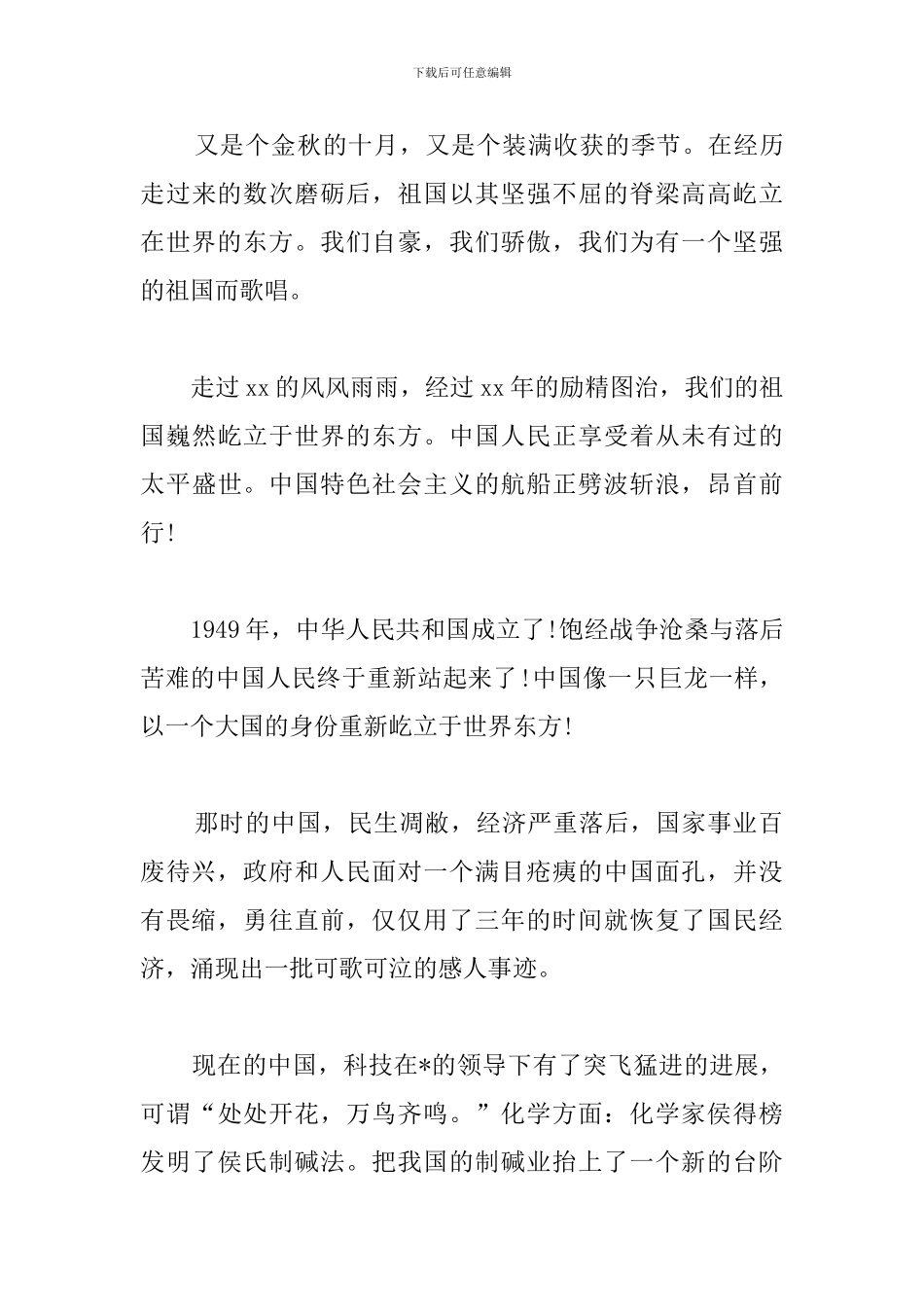 下载后可任意编辑

又是个金秋的十月，又是个装满收获的季节。在经历走过来的数次磨砺后，祖国以其坚强不屈的脊梁高高屹立在世界的东方。我们自豪，我们骄傲，我们为有一个坚强的祖国而歌唱。

走过xx的风风雨雨，经过xx年的励精图治，我们的祖国巍然屹立于世界的东方。中国人民正享受着从未有过的太平盛世。中国特色社会主义的航船正劈波斩浪，昂首前行!

1949年，中华人民共和国成立了!饱经战争沧桑与落后苦难的中国人民终于重新站起来了!中国像一只巨龙一样，以一个大国的身份重新屹立于世界东方!

那时的中国，民生凋敝，经济严重落后，国家事业百废待兴，政府和人民面对一个满目疮痍的中国面孔，并没有畏缩，勇往直前，仅仅用了三年的时间就恢复了国民经济，涌现出一批可歌可泣的感人事迹。

现在的中国，科技在*的领导下有了突飞猛进的进展，可谓“处处开花，万鸟齐鸣。”化学方面：化学家侯得榜发明了侯氏制碱法。把我国的制碱业抬上了一个新的台阶